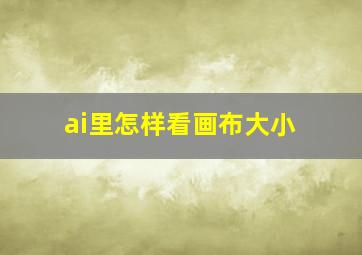 ai里怎样看画布大小